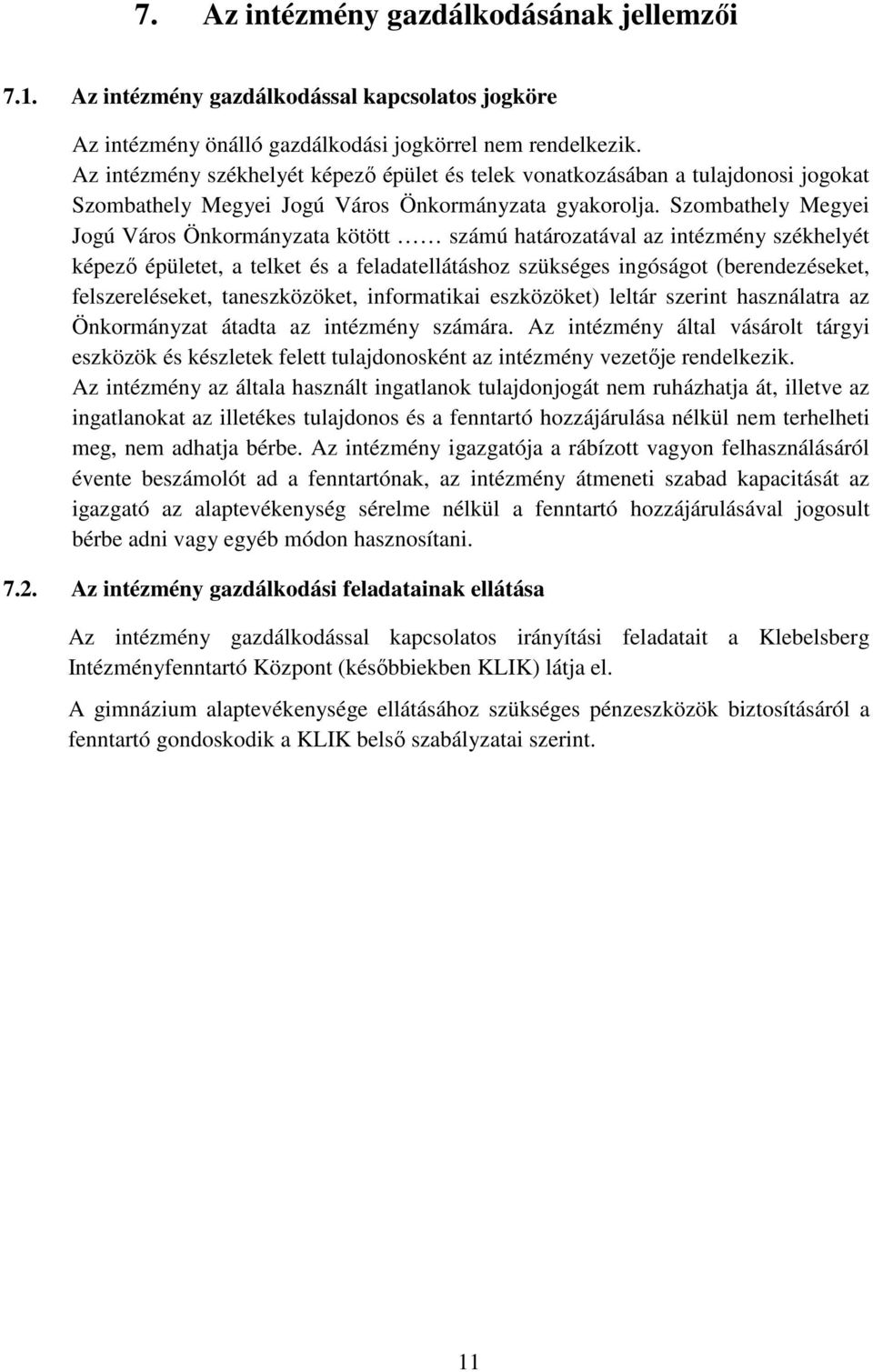 7. Az intézmény gazdálkodásának jellemzői

7.1. Az intézmény gazdálkodással kapcsolatos jogköre

Az intézmény önálló gazdálkodási jogkörrel nem rendelkezik.
Az intézmény székhelyét képező épület és telek vonatkozásában a tulajdonosi jogokat Szombathely Megyei Jogú Város Önkormányzata gyakorolja. Szombathely Megyei Jogú Város Önkormányzata kötött …… számú határozatával az intézmény székhelyét képező épületet, a telket és a feladatellátáshoz szükséges ingóságot (berendezéseket, felszereléseket, taneszközöket, informatikai eszközöket) leltár szerint használatra az Önkormányzat átadta az intézmény számára. Az intézmény által vásárolt tárgyi eszközök és készletek felett tulajdonosként az intézmény vezetője rendelkezik.
Az intézmény az általa használt ingatlanok tulajdonjogát nem ruházhatja át, illetve az ingatlanokat az illetékes tulajdonos és a fenntartó hozzájárulása nélkül nem terhelheti meg, nem adhatja bérbe. Az intézmény igazgatója a rábízott vagyon felhasználásáról évente beszámolót ad a fenntartónak, az intézmény átmeneti szabad kapacitását az igazgató az alaptevékenység sérelme nélkül a fenntartó hozzájárulásával jogosult bérbe adni vagy egyéb módon hasznosítani.

7.2. Az intézmény gazdálkodási feladatainak ellátása

Az intézmény gazdálkodással kapcsolatos irányítási feladatait a Klebelsberg Intézményfenntartó Központ (későbbiekben KLIK) látja el.

A gimnázium alaptevékenysége ellátásához szükséges pénzeszközök biztosításáról a fenntartó gondoskodik a KLIK belső szabályzatai szerint.

11